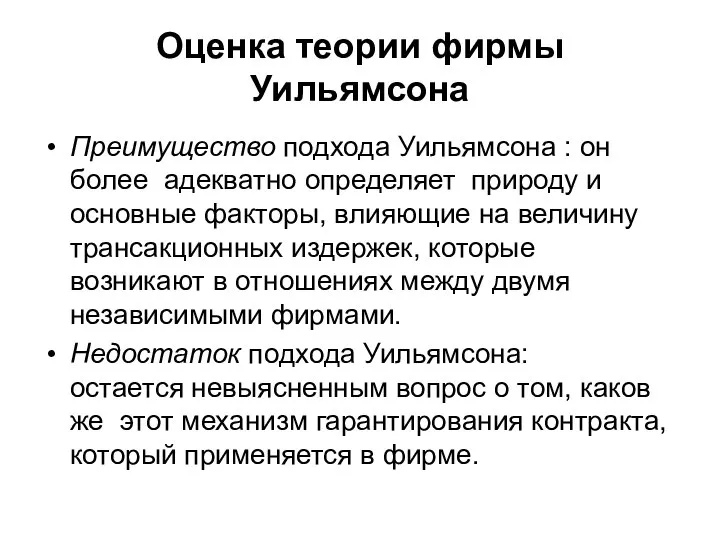 Оценка теории фирмы Уильямсона

• Преимущество подхода Уильямсона : он более адекватно определяет природу и основные факторы, влияющие на величину трансакционных издержек, которые возникают в отношениях между двумя независимыми фирмами.

• Недостаток подхода Уильямсона: остается невыясненным вопрос о том, каков же этот механизм гарантирования контракта, который применяется в фирме.